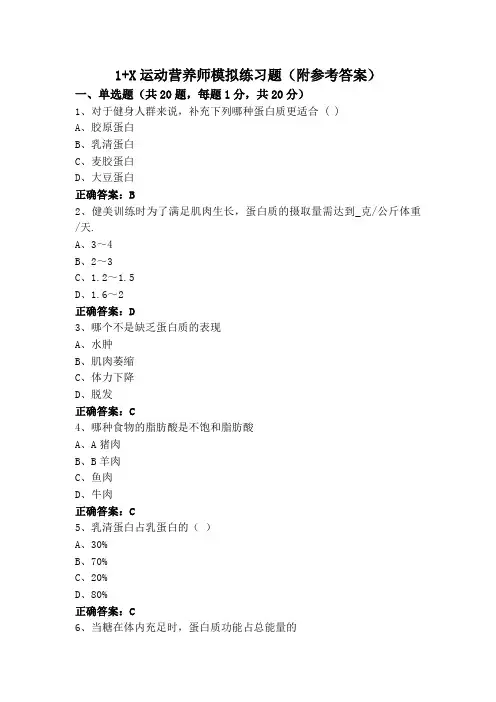 1+X 运动营养师模拟练习题（附参考答案）

一、单选题（共 20 题，每题 1 分，共 20 分）

1、对于健身人群来说，补充下列哪种蛋白质更适合（ ）
A、胶原蛋白
B、乳清蛋白
C、麦胶蛋白
D、大豆蛋白
正确答案：B

2、健美训练时为了满足肌肉生长，蛋白质的摄取量需达到_克/公斤体重/天.
A、3~4
B、2～3
C、1.2～1.5
D、1.6～2
正确答案：D

3、哪个不是缺乏蛋白质的表现
A、水肿
B、肌肉萎缩
C、体力下降
D、脱发
正确答案：C

4、哪种食物的脂肪酸是不饱和脂肪酸
A、A 猪肉
B、B 羊肉
C、鱼肉
D、牛肉
正确答案：C

5、乳清蛋白占乳蛋白的（ ）
A、30%
B、70%
C、20%
D、80%
正确答案：C

6、当糖在体内充足时，蛋白质功能占总能量的